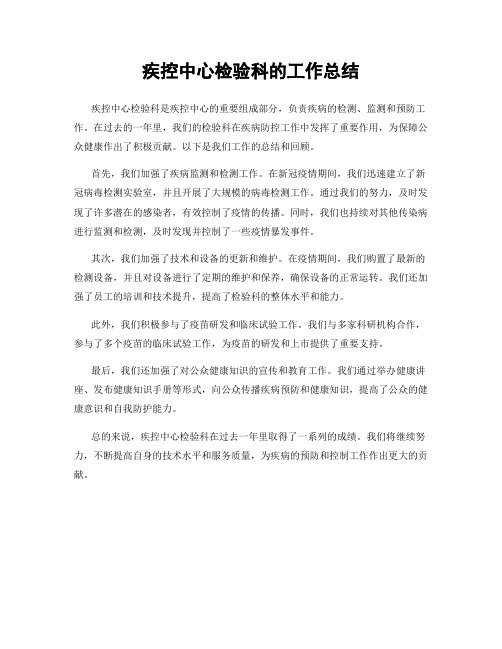 疾控中心检验科的工作总结

疾控中心检验科是疾控中心的重要组成部分，负责疾病的检测、监测和预防工作。在过去的一年里，我们的检验科在疾病防控工作中发挥了重要作用，为保障公众健康作出了积极贡献。以下是我们工作的总结和回顾。

首先，我们加强了疾病监测和检测工作。在新冠疫情期间，我们迅速建立了新冠病毒检测实验室，并且开展了大规模的病毒检测工作。通过我们的努力，及时发现了许多潜在的感染者，有效控制了疫情的传播。同时，我们也持续对其他传染病进行监测和检测，及时发现并控制了一些疫情暴发事件。

其次，我们加强了技术和设备的更新和维护。在疫情期间，我们购置了最新的检测设备，并且对设备进行了定期的维护和保养，确保设备的正常运转。我们还加强了员工的培训和技术提升，提高了检验科的整体水平和能力。

此外，我们积极参与了疫苗研发和临床试验工作。我们与多家科研机构合作，参与了多个疫苗的临床试验工作，为疫苗的研发和上市提供了重要支持。

最后，我们还加强了对公众健康知识的宣传和教育工作。我们通过举办健康讲座、发布健康知识手册等形式，向公众传播疾病预防和健康知识，提高了公众的健康意识和自我防护能力。

总的来说，疾控中心检验科在过去一年里取得了一系列的成绩。我们将继续努力，不断提高自身的技术水平和服务质量，为疾病的预防和控制工作作出更大的贡献。